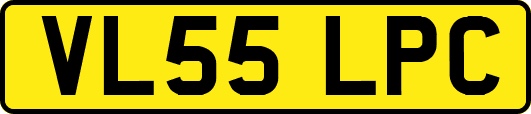 VL55 LPC